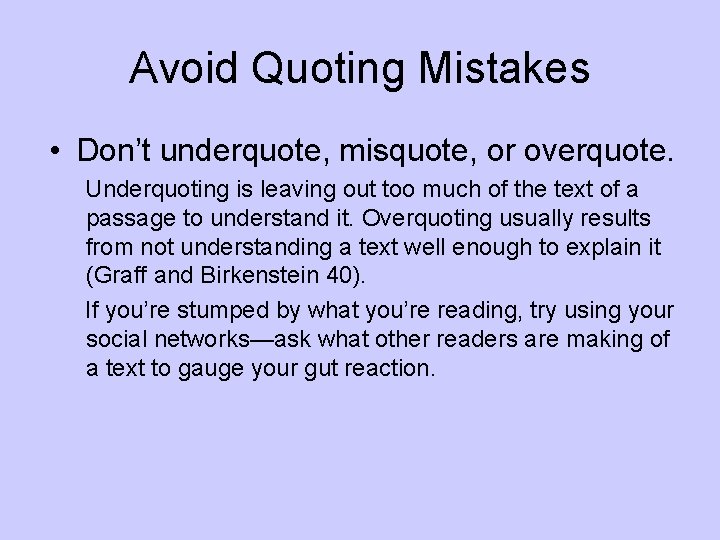 Avoid Quoting Mistakes

• Don’t underquote, misquote, or overquote.

Underquoting is leaving out too much of the text of a passage to understand it. Overquoting usually results from not understanding a text well enough to explain it (Graff and Birkenstein 40).

If you’re stumped by what you’re reading, try using your social networks—ask what other readers are making of a text to gauge your gut reaction.